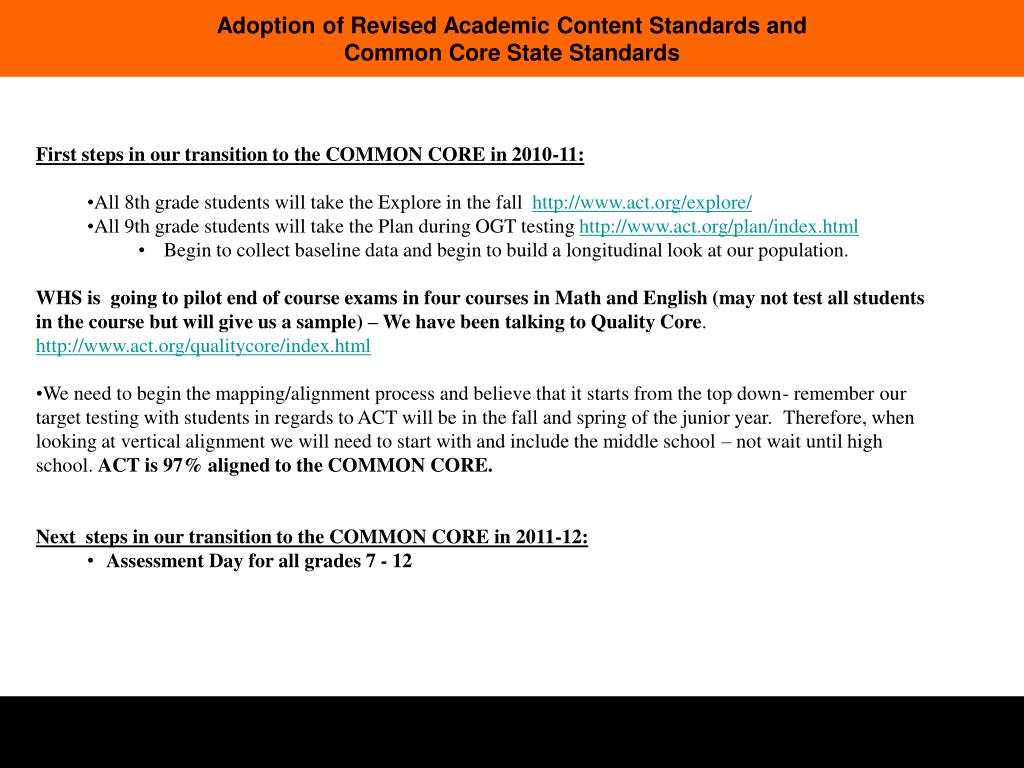 Adoption of Revised Academic Content Standards and Common Core State Standards

First steps in our transition to the COMMON CORE in 2010-11:

•All 8th grade students will take the Explore in the fall http://www.act.org/explore/
•All 9th grade students will take the Plan during OGT testing http://www.act.org/plan/index.html
• Begin to collect baseline data and begin to build a longitudinal look at our population.

WHS is going to pilot end of course exams in four courses in Math and English (may not test all students in the course but will give us a sample) – We have been talking to Quality Core. http://www.act.org/qualitycore/index.html

•We need to begin the mapping/alignment process and believe that it starts from the top down- remember our target testing with students in regards to ACT will be in the fall and spring of the junior year. Therefore, when looking at vertical alignment we will need to start with and include the middle school – not wait until high school. ACT is 97% aligned to the COMMON CORE.

Next steps in our transition to the COMMON CORE in 2011-12:
• Assessment Day for all grades 7 - 12